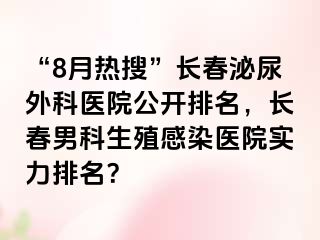 “8月热搜”长春泌尿外科医院公开排名，长春男科生殖感染医院实力排名?